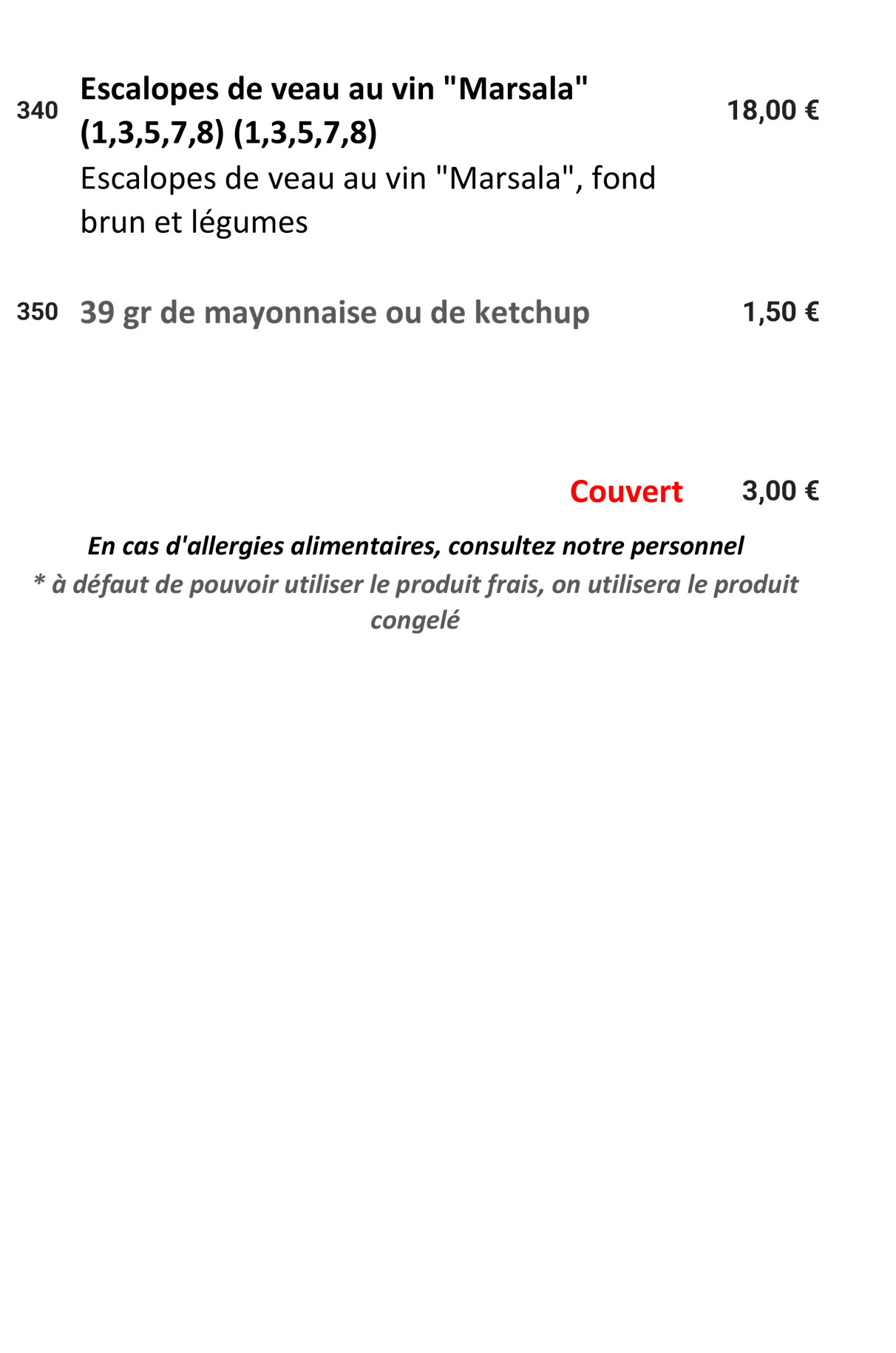 340 Escalopes de veau au vin "Marsala" (1,3,5,7,8) (1,3,5,7,8) 18,00 €

Escalopes de veau au vin "Marsala", fond brun et légumes

350 39 gr de mayonnaise ou de ketchup 1,50 €

Couvert 3,00 €

En cas d'allergies alimentaires, consultez notre personnel

* à défaut de pouvoir utiliser le produit frais, on utilisera le produit congelé